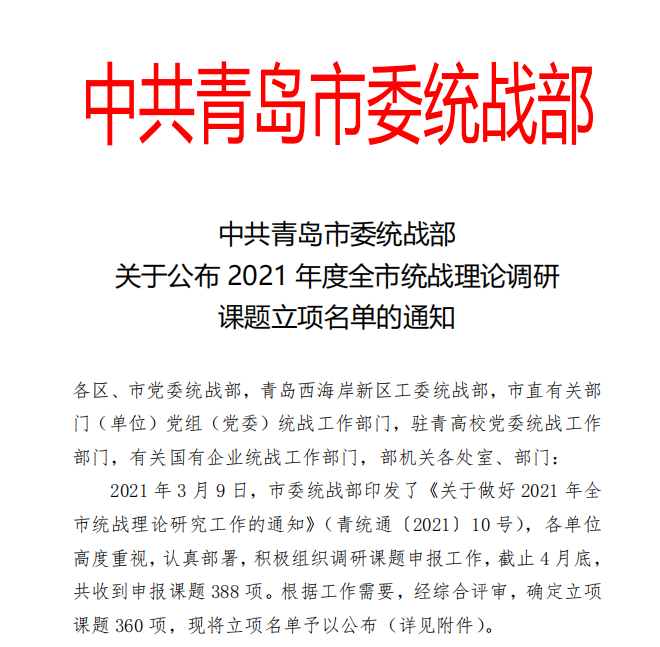 中共青岛市委统战部

中共青岛市委统战部
关于公布 2021 年度全市统战理论调研
课题立项名单的通知

各区、市党委统战部，青岛西海岸新区工委统战部，市直有关部门（单位）党组（党委）统战工作部门，驻青高校党委统战工作部门，有关国有企业统战工作部门，部机关各处室、部门：

2021 年 3 月 9 日，市委统战部印发了《关于做好 2021 年全市统战理论研究工作的通知》（青统通〔2021〕10 号），各单位高度重视，认真部署，积极组织调研课题申报工作，截止 4 月底，共收到申报课题 388 项。根据工作需要，经综合评审，确定立项课题 360 项，现将立项名单予以公布（详见附件）。